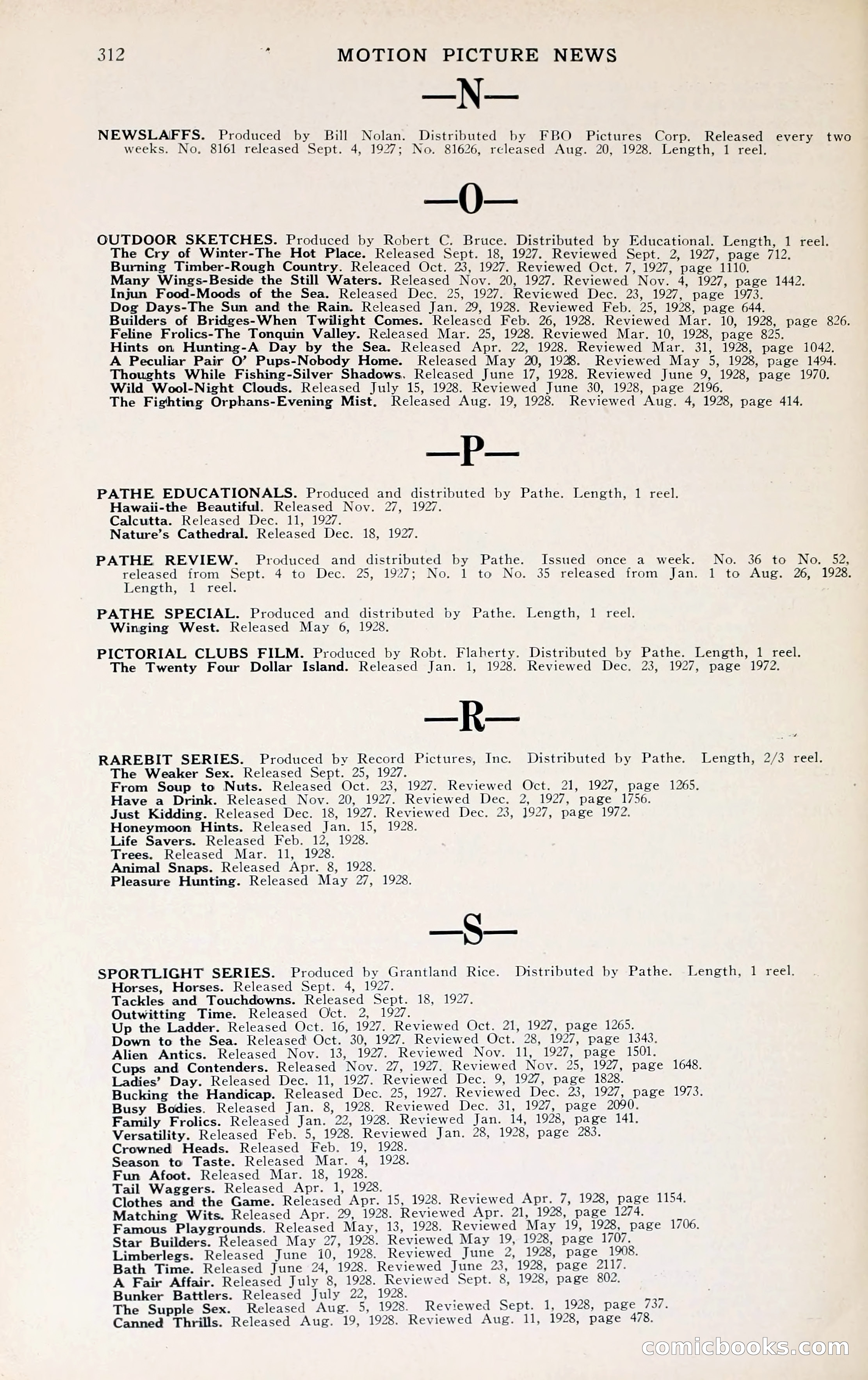 312 MOTION PICTURE NEWS

—N—

NEWSLAFFS. Produced by Bill Nolan. Distributed by FBO Pictures Corp. Released every two weeks. No. 8161 released Sept. 4, 1927; No. 81626, released Aug. 20, 1928. Length, 1 reel.

—O—

OUTDOOR SKETCHES. Produced by Robert C. Bruce. Distributed by Educational. Length, 1 reel.
The Cry of Winter-The Hot Place. Released Sept. 18, 1927. Reviewed Sept. 2, 1927, page 712.
Burning Timber-Rough Country. Releaced Oct. 23, 1927. Reviewed Oct. 7, 1927, page 1110.
Many Wings-Beside the Still Waters. Released Nov. 20, 1927. Reviewed Nov. 4, 1927, page 1442.
Injun Food-Moods of the Sea. Released Dec. 25, 1927. Reviewed Dec. 23, 1927, page 1973.
Dog Days-The Sun and the Rain. Released Jan. 29, 1928. Reviewed Feb. 25, 1928, page 644.
Builders of Bridges-When Twilight Comes. Released Feb. 26, 1928. Reviewed Mar. 10, 1928, page 826.
Feline Frolics-The Tonquin Valley. Released Mar. 25, 1928. Reviewed Mar. 10, 1928, page 825.
Hints on Hunting-A Day by the Sea. Released Apr. 22, 1928. Reviewed Mar. 31, 1928, page 1042.
A Peculiar Pair O' Pups-Nobody Home. Released May 20, 1928. Reviewed May 5, 1928, page 1494.
Thoughts While Fishing-Silver Shadows. Released June 17, 1928. Reviewed June 9, 1928, page 1970.
Wild Wool-Night Clouds. Released July 15, 1928. Reviewed June 30, 1928, page 2196.
The Fighting Orphans-Evening Mist. Released Aug. 19, 1928. Reviewed Aug. 4, 1928, page 414.

—P—

PATHE EDUCATIONALS. Produced and distributed by Pathe. Length, 1 reel.
Hawaii-the Beautiful. Released Nov. 27, 1927.
Calcutta. Released Dec. 11, 1927.
Nature's Cathedral. Released Dec. 18, 1927.

PATHE REVIEW. Produced and distributed by Pathe. Issued once a week. No. 36 to No. 52, released from Sept. 4 to Dec. 25, 1927; No. 1 to No. 35 released from Jan. 1 to Aug. 26, 1928. Length, 1 reel.

PATHE SPECIAL. Produced and distributed by Pathe. Length, 1 reel.
Winging West. Released May 6, 1928.

PICTORIAL CLUBS FILM. Produced by Robt. Flaherty. Distributed by Pathe. Length, 1 reel.
The Twenty Four Dollar Island. Released Jan. 1, 1928. Reviewed Dec. 23, 1927, page 1972.

—R—

RAREBIT SERIES. Produced by Record Pictures, Inc. Distributed by Pathe. Length, 2/3 reel.
The Weaker Sex. Released Sept. 25, 1927.
From Soup to Nuts. Released Oct. 23, 1927. Reviewed Oct. 21, 1927, page 1265.
Have a Drink. Released Nov. 20, 1927. Reviewed Dec. 2, 1927, page 1756.
Just Kidding. Released Dec. 18, 1927. Reviewed Dec. 23, 1927, page 1972.
Honeymoon Hints. Released Jan. 15, 1928.
Life Savers. Released Feb. 12, 1928.
Trees. Released Mar. 11, 1928.
Animal Snaps. Released Apr. 8, 1928.
Pleasure Hunting. Released May 27, 1928.

—S—

SPORTLIGHT SERIES. Produced by Grantland Rice. Distributed by Pathe. Length, 1 reel.
Horses, Horses. Released Sept. 4, 1927.
Tackles and Touchdowns. Released Sept. 18, 1927.
Outwitting Time. Released Oct. 2, 1927.
Up the Ladder. Released Oct. 16, 1927. Reviewed Oct. 21, 1927, page 1265.
Down to the Sea. Released Oct. 30, 1927. Reviewed Oct. 28, 1927, page 1343.
Alien Antics. Released Nov. 13, 1927. Reviewed Nov. 11, 1927, page 1501.
Cups and Contenders. Released Nov. 27, 1927. Reviewed Nov. 25, 1927, page 1648.
Ladies' Day. Released Dec. 11, 1927. Reviewed Dec. 9, 1927, page 1828.
Bucking the Handicap. Released Dec. 25, 1927. Reviewed Dec. 23, 1927, page 1973.
Busy Bodies. Released Jan. 8, 1928. Reviewed Dec. 31, 1927, page 2090.
Family Frolics. Released Jan. 22, 1928. Reviewed Jan. 14, 1928, page 141.
Versatility. Released Feb. 5, 1928. Reviewed Jan. 28, 1928, page 283.
Crowned Heads. Released Feb. 19, 1928.
Season to Taste. Released Mar. 4, 1928.
Fun Afoot. Released Mar. 18, 1928.
Tail Waggers. Released Apr. 1, 1928.
Clothes and the Game. Released Apr. 15, 1928. Reviewed Apr. 7, 1928, page 1154.
Matching Wits. Released Apr. 29, 1928. Reviewed Apr. 21, 1928, page 1274.
Famous Playgrounds. Released May, 13, 1928. Reviewed May 19, 1928, page 1706.
Star Builders. Released May 27, 1928. Reviewed May 19, 1928, page 1707.
Limberlegs. Released June 10, 1928. Reviewed June 2, 1928, page 1908.
Bath Time. Released June 24, 1928. Reviewed June 23, 1928, page 2117.
A Fair Affair. Released July 8, 1928. Reviewed Sept. 8, 1928, page 802.
Bunker Battlers. Released July 22, 1928.
The Supple Sex. Released Aug. 5, 1928. Reviewed Sept. 1, 1928, page 737.
Canned Thrills. Released Aug. 19, 1928. Reviewed Aug. 11, 1928, page 478.

comicbooks.com